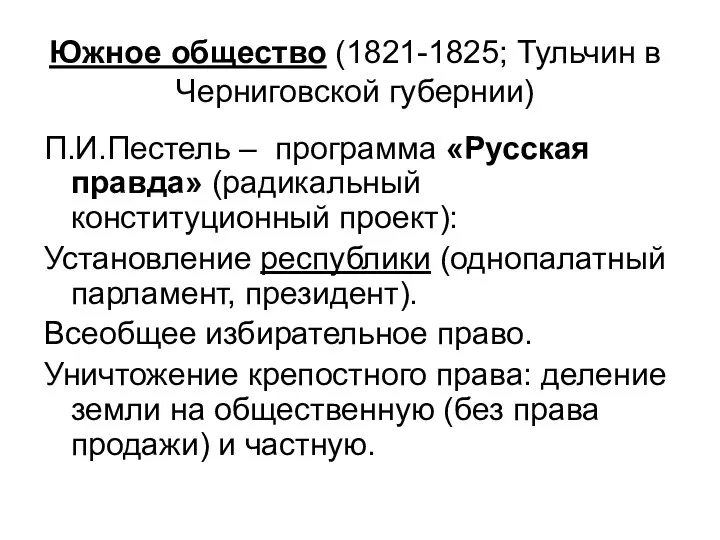 Южное общество (1821-1825; Тульчин в Черниговской губернии)

П.И.Пестель – программа «Русская правда» (радикальный конституционный проект):

Установление республики (однопалатный парламент, президент).

Всеобщее избирательное право.

Уничтожение крепостного права: деление земли на общественную (без права продажи) и частную.